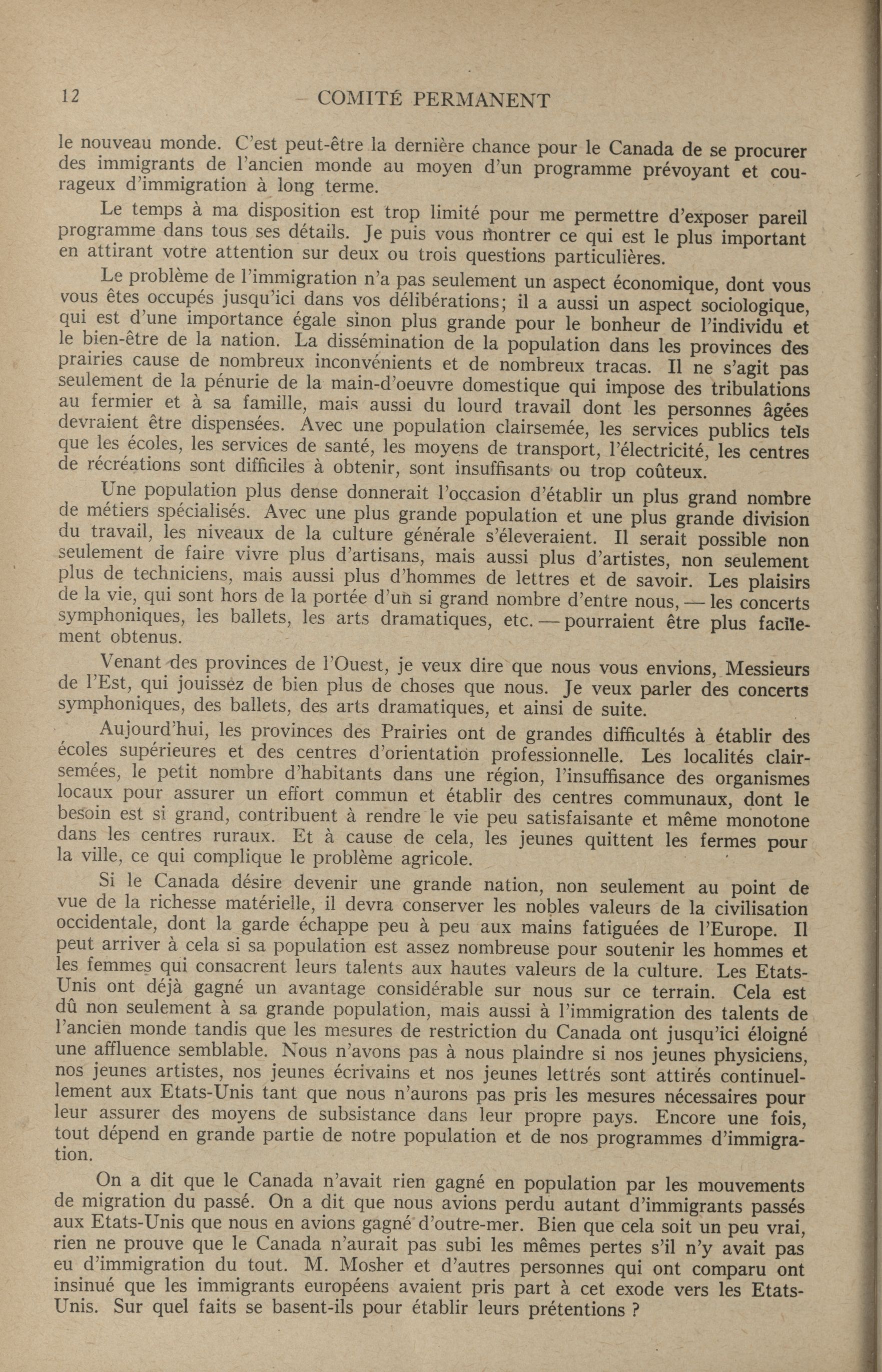 12 COMITÉ PERMANENT

le nouveau monde. C'est peut-être la dernière chance pour le Canada de se procurer des immigrants de l'ancien monde au moyen d'un programme prévoyant et courageux d'immigration à long terme.

Le temps à ma disposition est trop limité pour me permettre d'exposer pareil programme dans tous ses détails. Je puis vous montrer ce qui est le plus important en attirant votre attention sur deux ou trois questions particulières.

Le problème de l'immigration n'a pas seulement un aspect économique, dont vous vous êtes occupés jusqu'ici dans vos délibérations; il a aussi un aspect sociologique, qui est d'une importance égale sinon plus grande pour le bonheur de l'individu et le bien-être de la nation. La dissémination de la population dans les provinces des prairies cause de nombreux inconvénients et de nombreux tracas. Il ne s'agit pas seulement de la pénurie de la main-d'oeuvre domestique qui impose des tribulations au fermier et à sa famille, mais aussi du lourd travail dont les personnes âgées devraient être dispensées. Avec une population clairsemée, les services publics tels que les écoles, les services de santé, les moyens de transport, l'électricité, les centres de récréations sont difficiles à obtenir, sont insuffisants ou trop coûteux.

Une population plus dense donnerait l'occasion d'établir un plus grand nombre de métiers spécialisés. Avec une plus grande population et une plus grande division du travail, les niveaux de la culture générale s'éleveraient. Il serait possible non seulement de faire vivre plus d'artisans, mais aussi plus d'artistes, non seulement plus de techniciens, mais aussi plus d'hommes de lettres et de savoir. Les plaisirs de la vie, qui sont hors de la portée d'un si grand nombre d'entre nous, — les concerts symphoniques, les ballets, les arts dramatiques, etc. — pourraient être plus facilement obtenus.

Venant des provinces de l'Ouest, je veux dire que nous vous envions, Messieurs de l'Est, qui jouissez de bien plus de choses que nous. Je veux parler des concerts symphoniques, des ballets, des arts dramatiques, et ainsi de suite.

Aujourd'hui, les provinces des Prairies ont de grandes difficultés à établir des écoles supérieures et des centres d'orientation professionnelle. Les localités clairsemées, le petit nombre d'habitants dans une région, l'insuffisance des organismes locaux pour assurer un effort commun et établir des centres communaux, dont le besoin est si grand, contribuent à rendre le vie peu satisfaisante et même monotone dans les centres ruraux. Et à cause de cela, les jeunes quittent les fermes pour la ville, ce qui complique le problème agricole.

Si le Canada désire devenir une grande nation, non seulement au point de vue de la richesse matérielle, il devra conserver les nobles valeurs de la civilisation occidentale, dont la garde échappe peu à peu aux mains fatiguées de l'Europe. Il peut arriver à cela si sa population est assez nombreuse pour soutenir les hommes et les femmes qui consacrent leurs talents aux hautes valeurs de la culture. Les Etats-Unis ont déjà gagné un avantage considérable sur nous sur ce terrain. Cela est dû non seulement à sa grande population, mais aussi à l'immigration des talents de l'ancien monde tandis que les mesures de restriction du Canada ont jusqu'ici éloigné une affluence semblable. Nous n'avons pas à nous plaindre si nos jeunes physiciens, nos jeunes artistes, nos jeunes écrivains et nos jeunes lettrés sont attirés continuellement aux Etats-Unis tant que nous n'aurons pas pris les mesures nécessaires pour leur assurer des moyens de subsistance dans leur propre pays. Encore une fois, tout dépend en grande partie de notre population et de nos programmes d'immigration.

On a dit que le Canada n'avait rien gagné en population par les mouvements de migration du passé. On a dit que nous avions perdu autant d'immigrants passés aux Etats-Unis que nous en avions gagné d'outre-mer. Bien que cela soit un peu vrai, rien ne prouve que le Canada n'aurait pas subi les mêmes pertes s'il n'y avait pas eu d'immigration du tout. M. Mosher et d'autres personnes qui ont comparu ont insinué que les immigrants européens avaient pris part à cet exode vers les Etats-Unis. Sur quel faits se basent-ils pour établir leurs prétentions ?